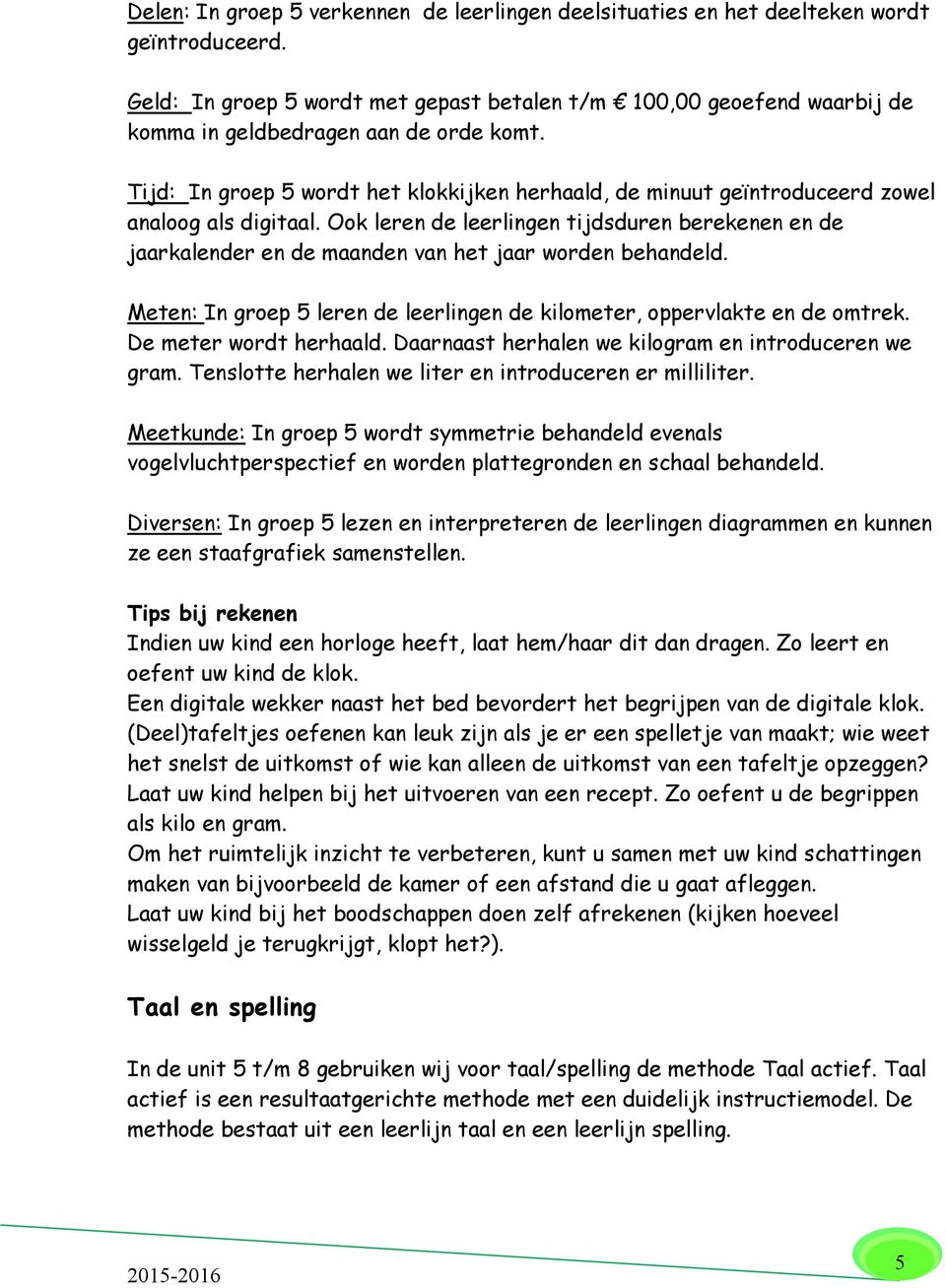 Delen: In groep 5 verkennen de leerlingen deelsituaties en het deelteken wordt geïntroduceerd.

Geld: In groep 5 wordt met gepast betalen t/m € 100,00 geoefend waarbij de komma in geldbedragen aan de orde komt.

Tijd: In groep 5 wordt het klokkijken herhaald, de minuut geïntroduceerd zowel analoog als digitaal. Ook leren de leerlingen tijdsduren berekenen en de jaarkalender en de maanden van het jaar worden behandeld.

Meten: In groep 5 leren de leerlingen de kilometer, oppervlakte en de omtrek. De meter wordt herhaald. Daarnaast herhalen we kilogram en introduceren we gram. Tenslotte herhalen we liter en introduceren er milliliter.

Meetkunde: In groep 5 wordt symmetrie behandeld evenals vogelvluchtperspectief en worden plattegronden en schaal behandeld.

Diversen: In groep 5 lezen en interpreteren de leerlingen diagrammen en kunnen ze een staafgrafiek samenstellen.

Tips bij rekenen
Indien uw kind een horloge heeft, laat hem/haar dit dan dragen. Zo leert en oefent uw kind de klok.
Een digitale wekker naast het bed bevordert het begrijpen van de digitale klok.
(Deel)tafeltjes oefenen kan leuk zijn als je er een spelletje van maakt; wie weet het snelst de uitkomst of wie kan alleen de uitkomst van een tafeltje opzeggen?
Laat uw kind helpen bij het uitvoeren van een recept. Zo oefent u de begrippen als kilo en gram.
Om het ruimtelijk inzicht te verbeteren, kunt u samen met uw kind schattingen maken van bijvoorbeeld de kamer of een afstand die u gaat afleggen.
Laat uw kind bij het boodschappen doen zelf afrekenen (kijken hoeveel wisselgeld je terugkrijgt, klopt het?).

Taal en spelling

In de unit 5 t/m 8 gebruiken wij voor taal/spelling de methode Taal actief. Taal actief is een resultaatgerichte methode met een duidelijk instructiemodel. De methode bestaat uit een leerlijn taal en een leerlijn spelling.

2015-2016

5